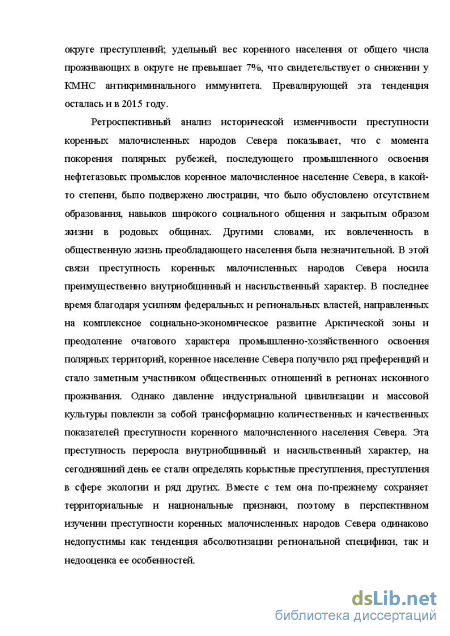 округе преступлений; удельный вес коренного населения от общего числа проживающих в округе не превышает 7%, что свидетельствует о снижении у КМНС антикриминального иммунитета. Превалирующей эта тенденция осталась и в 2015 году.

Ретроспективный анализ исторической изменчивости преступности коренных малочисленных народов Севера показывает, что с момента покорения полярных рубежей, последующего промышленного освоения нефтегазовых промыслов коренное малочисленное население Севера, в какой-то степени, было подвержено люстрации, что было обусловлено отсутствием образования, навыков широкого социального общения и закрытым образом жизни в родовых общинах. Другими словами, их вовлеченность в общественную жизнь преобладающего населения была незначительной. В этой связи преступность коренных малочисленных народов Севера носила преимущественно внутриобщинный и насильственный характер. В последнее время благодаря усилиям федеральных и региональных властей, направленных на комплексное социально-экономическое развитие Арктической зоны и преодоление очагового характера промышленно-хозяйственного освоения полярных территорий, коренное население Севера получило ряд преференций и стало заметным участником общественных отношений в регионах исконного проживания. Однако давление индустриальной цивилизации и массовой культуры повлекли за собой трансформацию количественных и качественных показателей преступности коренного малочисленного населения Севера. Эта преступность переросла внутриобщинный и насильственный характер, на сегодняшний день ее стали определять корыстные преступления, преступления в сфере экологии и ряд других. Вместе с тем она по-прежнему сохраняет территориальные и национальные признаки, поэтому в перспективном изучении преступности коренных малочисленных народов Севера одинаково недопустимы как тенденция абсолютизации региональной специфики, так и недооценка ее особенностей.

dsLib.net
библиотека диссертаций